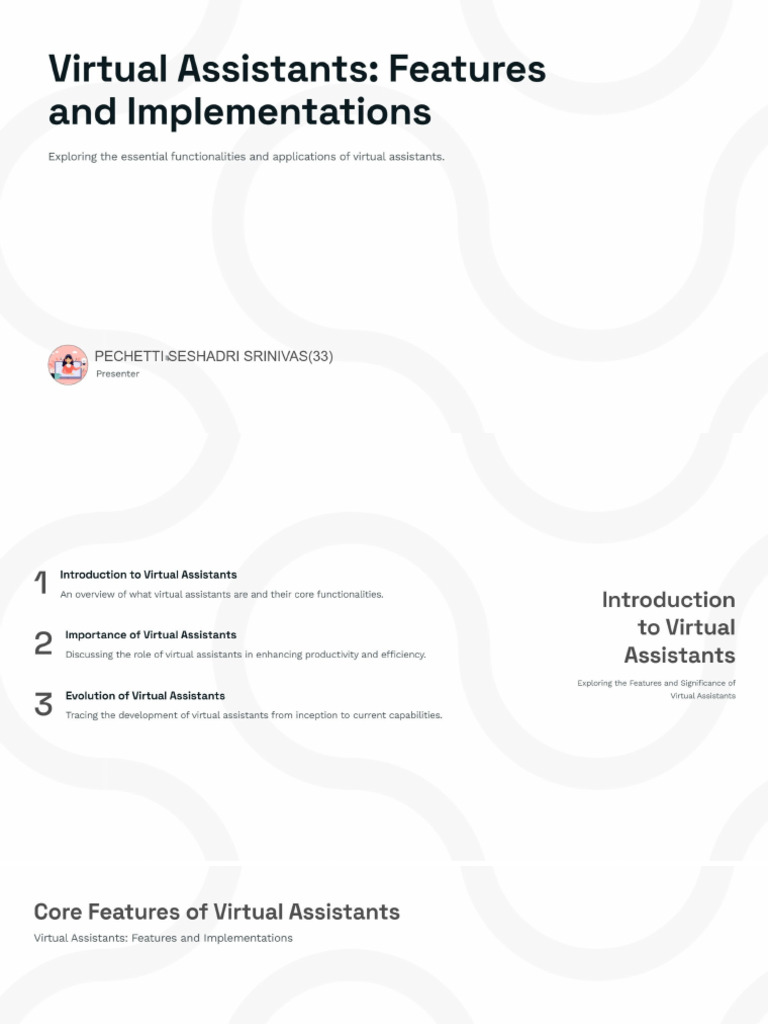 Virtual Assistants: Features and Implementations

Exploring the essential functionalities and applications of virtual assistants.

PECHETTI SESHADRI SRINIVAS(33)
Presenter

1 Introduction to Virtual Assistants
An overview of what virtual assistants are and their core functionalities.

2 Importance of Virtual Assistants
Discussing the role of virtual assistants in enhancing productivity and efficiency.

3 Evolution of Virtual Assistants
Tracing the development of virtual assistants from inception to current capabilities.

Introduction to Virtual Assistants

Exploring the Features and Significance of Virtual Assistants

Core Features of Virtual Assistants

Virtual Assistants: Features and Implementations